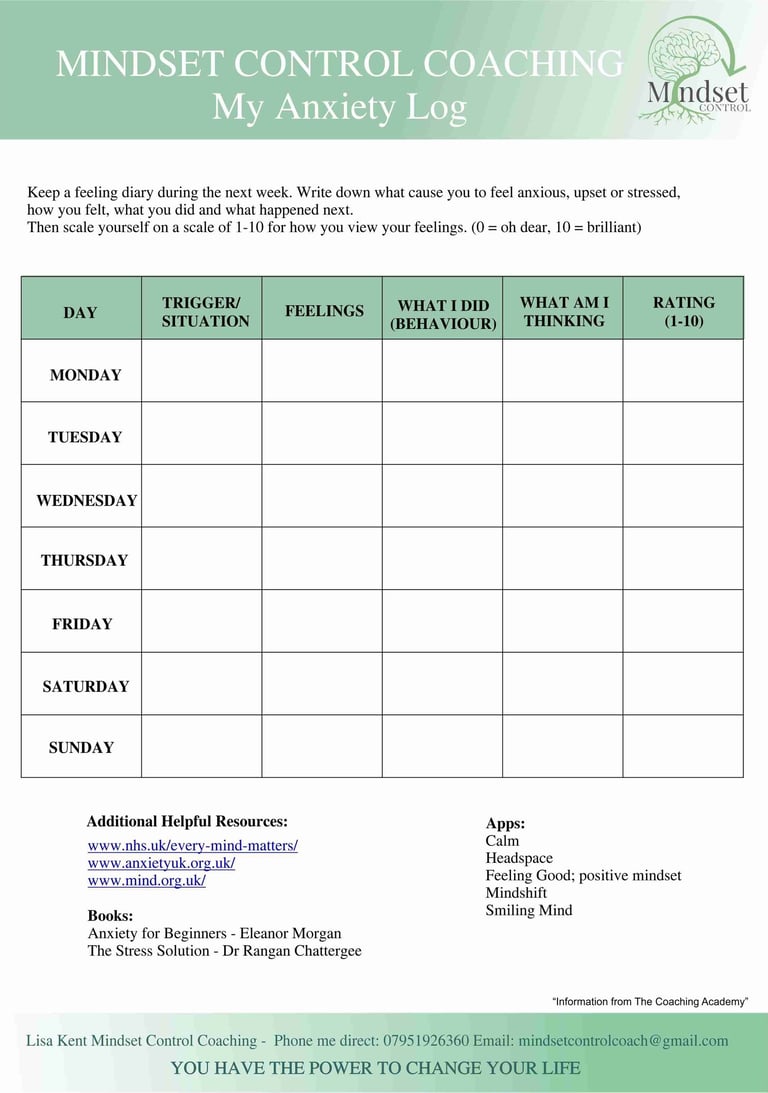 MINDSET CONTROL COACHING
My Anxiety Log

Mindset
CONTROL

Keep a feeling diary during the next week. Write down what cause you to feel anxious, upset or stressed, how you felt, what you did and what happened next.
Then scale yourself on a scale of 1-10 for how you view your feelings. (0 = oh dear, 10 = brilliant)

| DAY | TRIGGER/ SITUATION | FEELINGS | WHAT I DID (BEHAVIOUR) | WHAT AM I THINKING | RATING (1-10) |
|---|---|---|---|---|---|
| MONDAY | | | | | |
| TUESDAY | | | | | |
| WEDNESDAY | | | | | |
| THURSDAY | | | | | |
| FRIDAY | | | | | |
| SATURDAY | | | | | |
| SUNDAY | | | | | |

Additional Helpful Resources:
www.nhs.uk/every-mind-matters/
www.anxietyuk.org.uk/
www.mind.org.uk/

Books:
Anxiety for Beginners - Eleanor Morgan
The Stress Solution - Dr Rangan Chattergee

Apps:
Calm
Headspace
Feeling Good; positive mindset
Mindshift
Smiling Mind

"Information from The Coaching Academy"

Lisa Kent Mindset Control Coaching - Phone me direct: 07951926360 Email: mindsetcontrolcoach@gmail.com
YOU HAVE THE POWER TO CHANGE YOUR LIFE